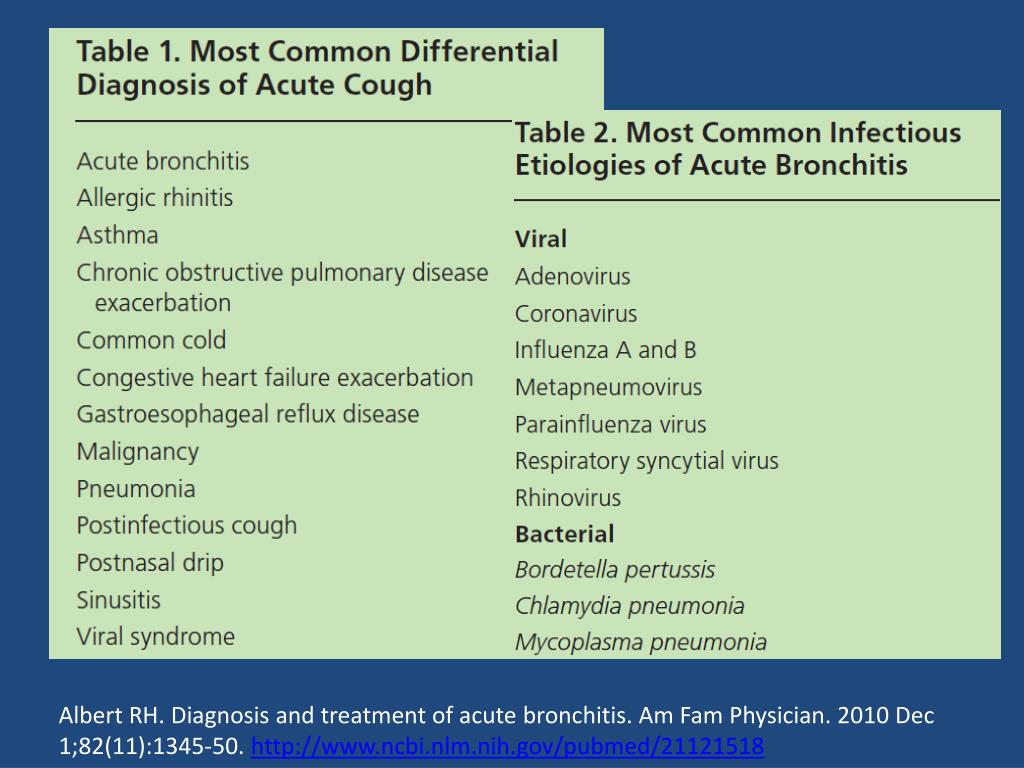 Table 1. Most Common Differential Diagnosis of Acute Cough

Acute bronchitis
Allergic rhinitis
Asthma
Chronic obstructive pulmonary disease exacerbation
Common cold
Congestive heart failure exacerbation
Gastroesophageal reflux disease
Malignancy
Pneumonia
Postinfectious cough
Postnasal drip
Sinusitis
Viral syndrome

Table 2. Most Common Infectious Etiologies of Acute Bronchitis

Viral
Adenovirus
Coronavirus
Influenza A and B
Metapneumovirus
Parainfluenza virus
Respiratory syncytial virus
Rhinovirus
Bacterial
Bordetella pertussis
Chlamydia pneumonia
Mycoplasma pneumonia

Albert RH. Diagnosis and treatment of acute bronchitis. Am Fam Physician. 2010 Dec 1;82(11):1345-50. http://www.ncbi.nlm.nih.gov/pubmed/21121518